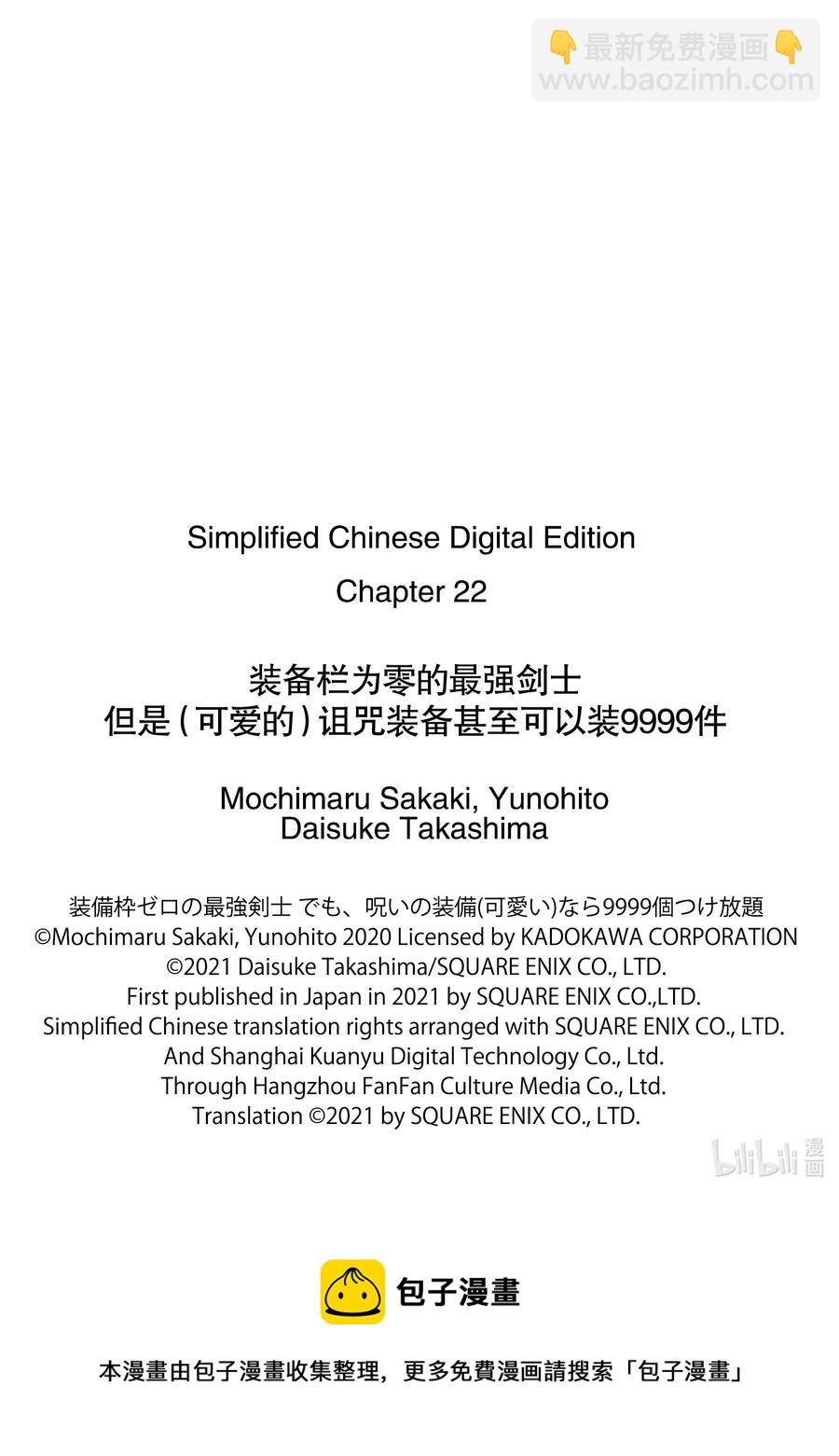 👇最新免费漫画👇
www.baozimh.com

Simplified Chinese Digital Edition
Chapter 22

装备栏为零的最强剑士
但是（可爱的）诅咒装备甚至可以装9999件

Mochimaru Sakaki, Yunohito
Daisuke Takashima

装備枠ゼロの最強剣士 でも、呪いの装備(可愛い)なら9999個つけ放題
©Mochimaru Sakaki, Yunohito 2020 Licensed by KADOKAWA CORPORATION
©2021 Daisuke Takashima/SQUARE ENIX CO., LTD.
First published in Japan in 2021 by SQUARE ENIX CO.,LTD.
Simplified Chinese translation rights arranged with SQUARE ENIX CO., LTD.
And Shanghai Kuanyu Digital Technology Co., Ltd.
Through Hangzhou FanFan Culture Media Co., Ltd.
Translation ©2021 by SQUARE ENIX CO., LTD.

bilibili 漫画

包子漫畫

本漫畫由包子漫畫收集整理，更多免費漫画請搜索「包子漫畫」